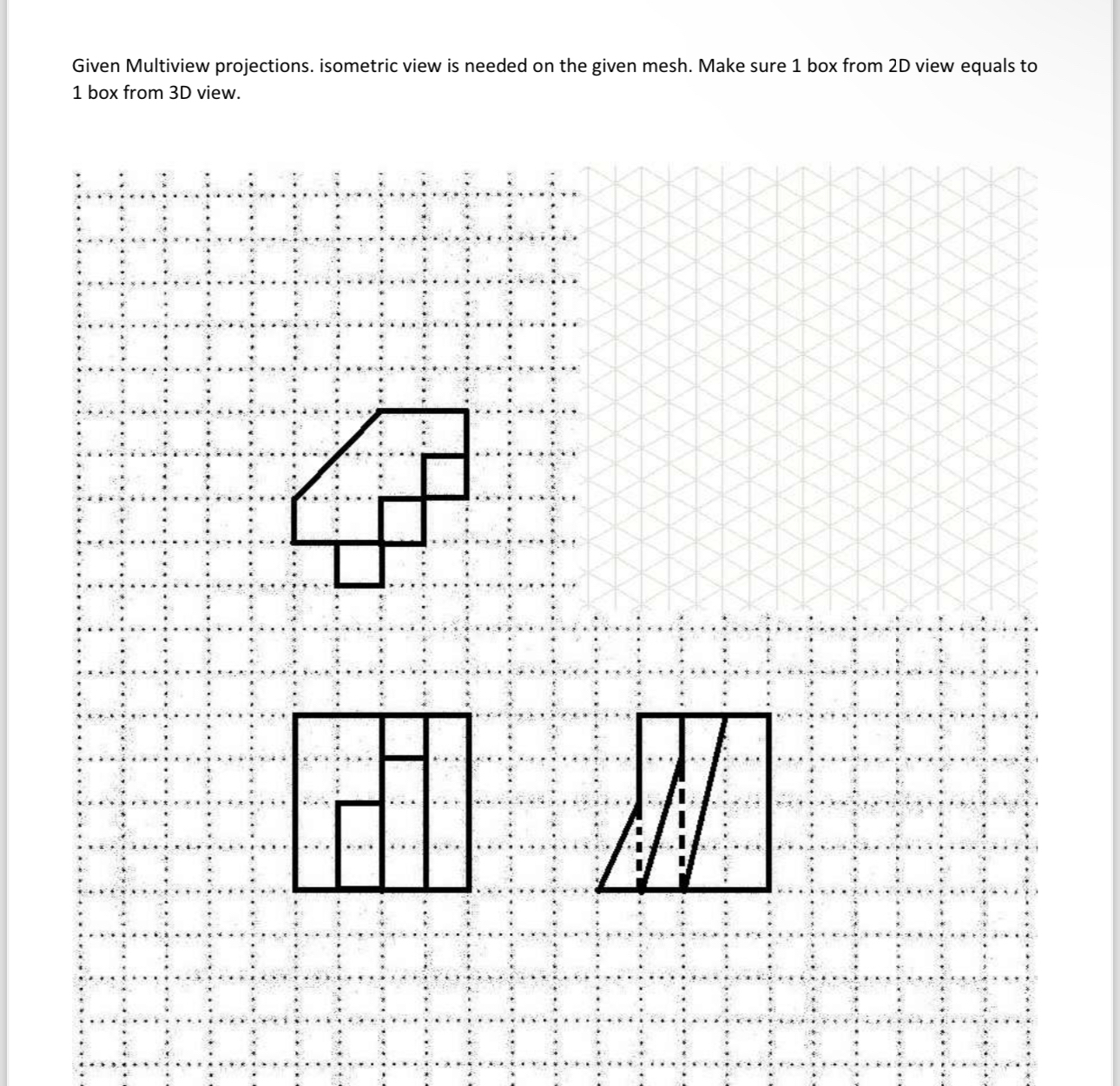 Given Multiview projections. isometric view is needed on the given mesh. Make sure 1 box from 2D view equals to 1 box from 3D view.